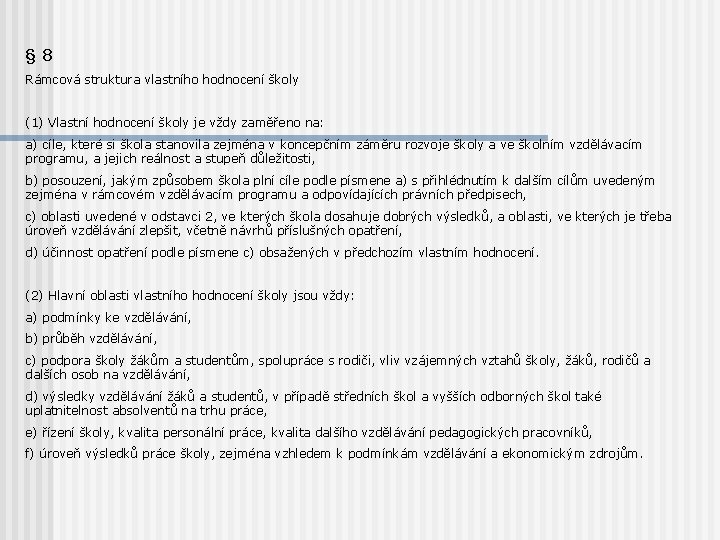 § 8

Rámcová struktura vlastního hodnocení školy

(1) Vlastní hodnocení školy je vždy zaměřeno na:

a) cíle, které si škola stanovila zejména v koncepčním záměru rozvoje školy a ve školním vzdělávacím programu, a jejich reálnost a stupeň důležitosti,

b) posouzení, jakým způsobem škola plní cíle podle písmene a) s přihlédnutím k dalším cílům uvedeným zejména v rámcovém vzdělávacím programu a odpovídajících právních předpisech,

c) oblasti uvedené v odstavci 2, ve kterých škola dosahuje dobrých výsledků, a oblasti, ve kterých je třeba úroveň vzdělávání zlepšit, včetně návrhů příslušných opatření,

d) účinnost opatření podle písmene c) obsažených v předchozím vlastním hodnocení.

(2) Hlavní oblasti vlastního hodnocení školy jsou vždy:

a) podmínky ke vzdělávání,

b) průběh vzdělávání,

c) podpora školy žákům a studentům, spolupráce s rodiči, vliv vzájemných vztahů školy, žáků, rodičů a dalších osob na vzdělávání,

d) výsledky vzdělávání žáků a studentů, v případě středních škol a vyšších odborných škol také uplatnitelnost absolventů na trhu práce,

e) řízení školy, kvalita personální práce, kvalita dalšího vzdělávání pedagogických pracovníků,

f) úroveň výsledků práce školy, zejména vzhledem k podmínkám vzdělávání a ekonomickým zdrojům.